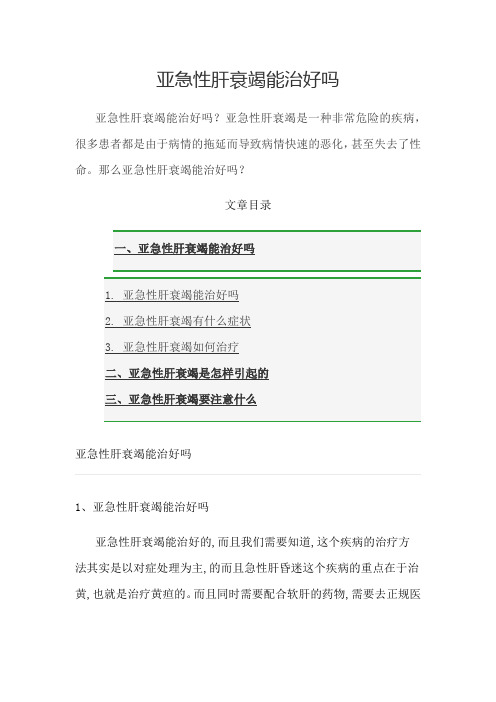 亚急性肝衰竭能治好吗

亚急性肝衰竭能治好吗？亚急性肝衰竭是一种非常危险的疾病，很多患者都是由于病情的拖延而导致病情快速的恶化，甚至失去了性命。那么亚急性肝衰竭能治好吗？

文章目录

一、亚急性肝衰竭能治好吗

1. 亚急性肝衰竭能治好吗

2. 亚急性肝衰竭有什么症状

3. 亚急性肝衰竭如何治疗

二、亚急性肝衰竭是怎样引起的

三、亚急性肝衰竭要注意什么

亚急性肝衰竭能治好吗

1、亚急性肝衰竭能治好吗

亚急性肝衰竭能治好的，而且我们需要知道，这个疾病的治疗方法其实是以对症处理为主，的而且急性肝昏迷这个疾病的重点在于治黄，也就是治疗黄疸的。而且同时需要配合软肝的药物，需要去正规医